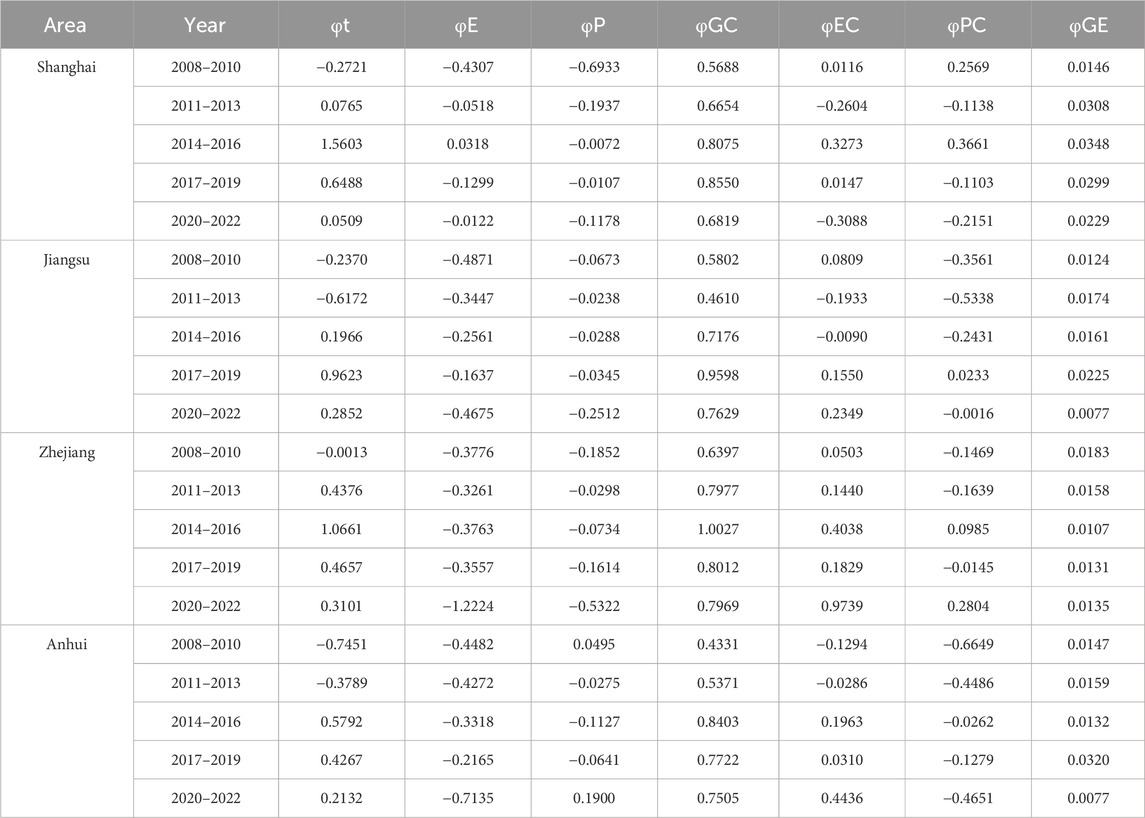 | Area | Year | φt | φE | φP | φGC | φEC | φPC | φGE |
|---|---|---|---|---|---|---|---|---|
| Shanghai | 2008–2010 | −0.2721 | −0.4307 | −0.6933 | 0.5688 | 0.0116 | 0.2569 | 0.0146 |
| | 2011–2013 | 0.0765 | −0.0518 | −0.1937 | 0.6654 | −0.2604 | −0.1138 | 0.0308 |
| | 2014–2016 | 1.5603 | 0.0318 | −0.0072 | 0.8075 | 0.3273 | 0.3661 | 0.0348 |
| | 2017–2019 | 0.6488 | −0.1299 | −0.0107 | 0.8550 | 0.0147 | −0.1103 | 0.0299 |
| | 2020–2022 | 0.0509 | −0.0122 | −0.1178 | 0.6819 | −0.3088 | −0.2151 | 0.0229 |
| Jiangsu | 2008–2010 | −0.2370 | −0.4871 | −0.0673 | 0.5802 | 0.0809 | −0.3561 | 0.0124 |
| | 2011–2013 | −0.6172 | −0.3447 | −0.0238 | 0.4610 | −0.1933 | −0.5338 | 0.0174 |
| | 2014–2016 | 0.1966 | −0.2561 | −0.0288 | 0.7176 | −0.0090 | −0.2431 | 0.0161 |
| | 2017–2019 | 0.9623 | −0.1637 | −0.0345 | 0.9598 | 0.1550 | 0.0233 | 0.0225 |
| | 2020–2022 | 0.2852 | −0.4675 | −0.2512 | 0.7629 | 0.2349 | −0.0016 | 0.0077 |
| Zhejiang | 2008–2010 | −0.0013 | −0.3776 | −0.1852 | 0.6397 | 0.0503 | −0.1469 | 0.0183 |
| | 2011–2013 | 0.4376 | −0.3261 | −0.0298 | 0.7977 | 0.1440 | −0.1639 | 0.0158 |
| | 2014–2016 | 1.0661 | −0.3763 | −0.0734 | 1.0027 | 0.4038 | 0.0985 | 0.0107 |
| | 2017–2019 | 0.4657 | −0.3557 | −0.1614 | 0.8012 | 0.1829 | −0.0145 | 0.0131 |
| | 2020–2022 | 0.3101 | −1.2224 | −0.5322 | 0.7969 | 0.9739 | 0.2804 | 0.0135 |
| Anhui | 2008–2010 | −0.7451 | −0.4482 | 0.0495 | 0.4331 | −0.1294 | −0.6649 | 0.0147 |
| | 2011–2013 | −0.3789 | −0.4272 | −0.0275 | 0.5371 | −0.0286 | −0.4486 | 0.0159 |
| | 2014–2016 | 0.5792 | −0.3318 | −0.1127 | 0.8403 | 0.1963 | −0.0262 | 0.0132 |
| | 2017–2019 | 0.4267 | −0.2165 | −0.0641 | 0.7722 | 0.0310 | −0.1279 | 0.0320 |
| | 2020–2022 | 0.2132 | −0.7135 | 0.1900 | 0.7505 | 0.4436 | −0.4651 | 0.0077 |